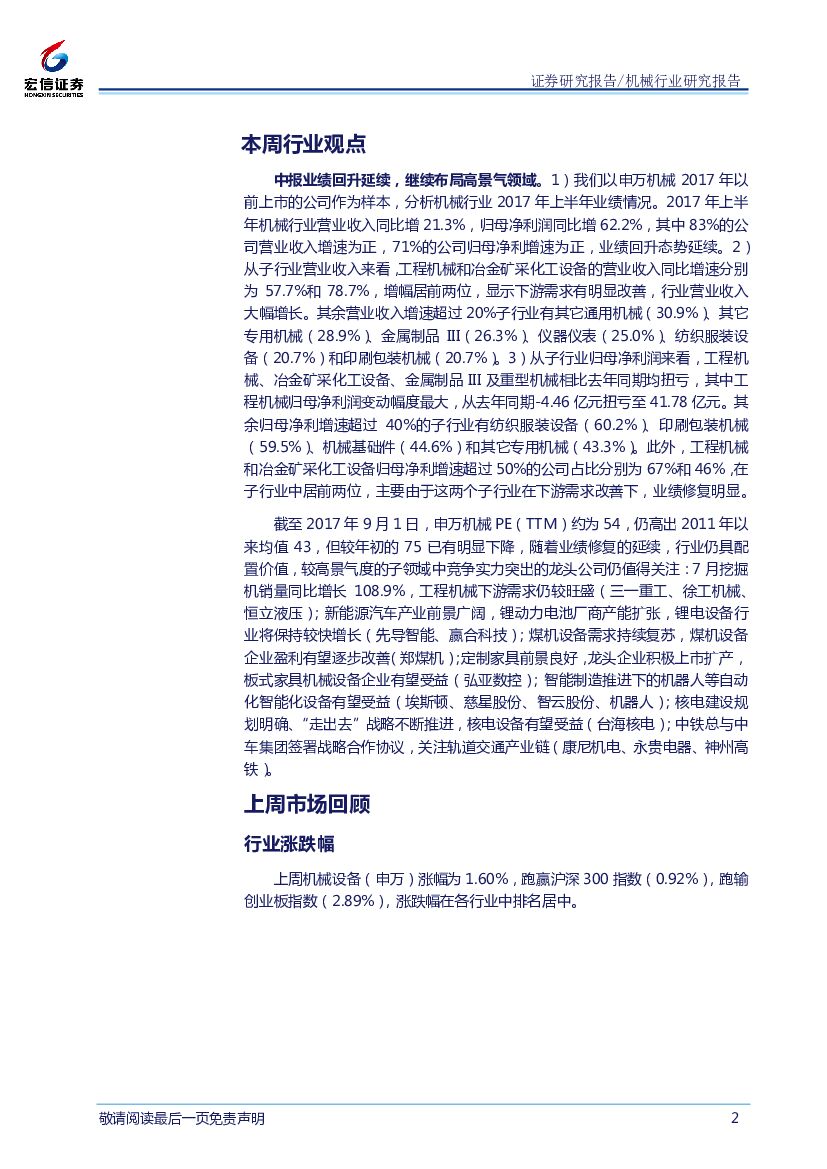 宏信证券
HONGXIN SECURITIES

证券研究报告/机械行业研究报告

本周行业观点

中报业绩回升延续，继续布局高景气领域。1）我们以申万机械 2017 年以前上市的公司作为样本，分析机械行业 2017 年上半年业绩情况。2017 年上半年机械行业营业收入同比增 21.3%，归母净利润同比增 62.2%，其中 83%的公司营业收入增速为正，71%的公司归母净利增速为正，业绩回升态势延续。2）从子行业营业收入来看，工程机械和冶金矿采化工设备的营业收入同比增速分别为 57.7%和 78.7%，增幅居前两位，显示下游需求有明显改善，行业营业收入大幅增长。其余营业收入增速超过 20%子行业有其它通用机械（30.9%）、其它专用机械（28.9%）、金属制品 III（26.3%）、仪器仪表（25.0%）、纺织服装设备（20.7%）和印刷包装机械（20.7%）。3）从子行业归母净利润来看，工程机械、冶金矿采化工设备、金属制品 III 及重型机械相比去年同期均扭亏，其中工程机械归母净利润变动幅度最大，从去年同期-4.46 亿元扭亏至 41.78 亿元。其余归母净利增速超过 40%的子行业有纺织服装设备（60.2%）、印刷包装机械（59.5%）、机械基础件（44.6%）和其它专用机械（43.3%）。此外，工程机械和冶金矿采化工设备归母净利增速超过 50%的公司占比分别为 67%和 46%，在子行业中居前两位，主要由于这两个子行业在下游需求改善下，业绩修复明显。

截至 2017 年 9 月 1 日，申万机械 PE（TTM）约为 54，仍高出 2011 年以来均值 43，但较年初的 75 已有明显下降，随着业绩修复的延续，行业仍具配置价值，较高景气度的子领域中竞争实力突出的龙头公司仍值得关注：7 月挖掘机销量同比增长 108.9%，工程机械下游需求仍较旺盛（三一重工、徐工机械、恒立液压）；新能源汽车产业前景广阔，锂动力电池厂商产能扩张，锂电设备行业将保持较快增长（先导智能、赢合科技）；煤机设备需求持续复苏，煤机设备企业盈利有望逐步改善（郑煤机）；定制家具前景良好，龙头企业积极上市扩产，板式家具机械设备企业有望受益（弘亚数控）；智能制造推进下的机器人等自动化智能化设备有望受益（埃斯顿、慈星股份、智云股份、机器人）；核电建设规划明确、“走出去”战略不断推进，核电设备有望受益（台海核电）；中铁总与中车集团签署战略合作协议，关注轨道交通产业链（康尼机电、永贵电器、神州高铁）。

上周市场回顾

行业涨跌幅

上周机械设备（申万）涨幅为 1.60%，跑赢沪深 300 指数（0.92%），跑输创业板指数（2.89%），涨跌幅在各行业中排名居中。

敬请阅读最后一页免责声明

2